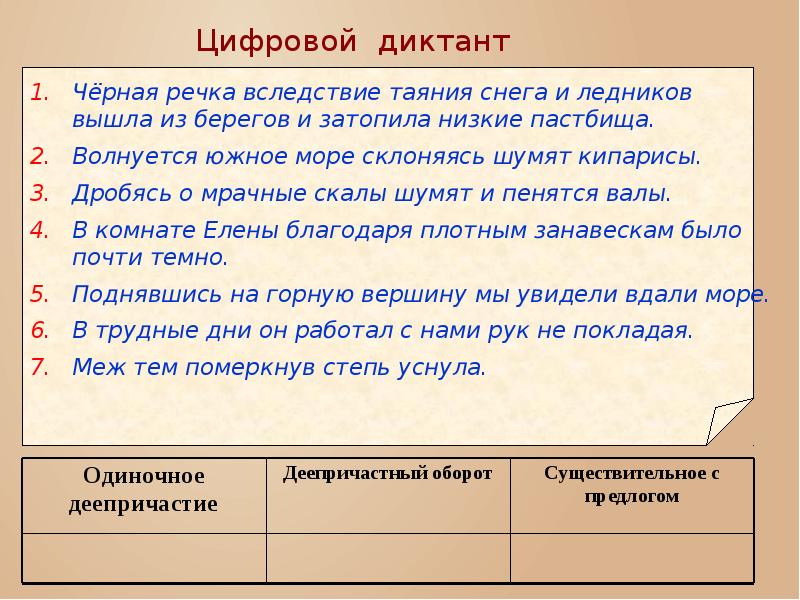 Цифровой диктант

1. Чёрная речка вследствие таяния снега и ледников вышла из берегов и затопила низкие пастбища.
2. Волнуется южное море склоняясь шумят кипарисы.
3. Дробясь о мрачные скалы шумят и пенятся валы.
4. В комнате Елены благодаря плотным занавескам было почти темно.
5. Поднявшись на горную вершину мы увидели вдали море.
6. В трудные дни он работал с нами рук не покладая.
7. Меж тем померкнув степь уснула.

| Одиночное деепричастие | Деепричастный оборот | Существительное с предлогом |
|---|---|---|
| | | |